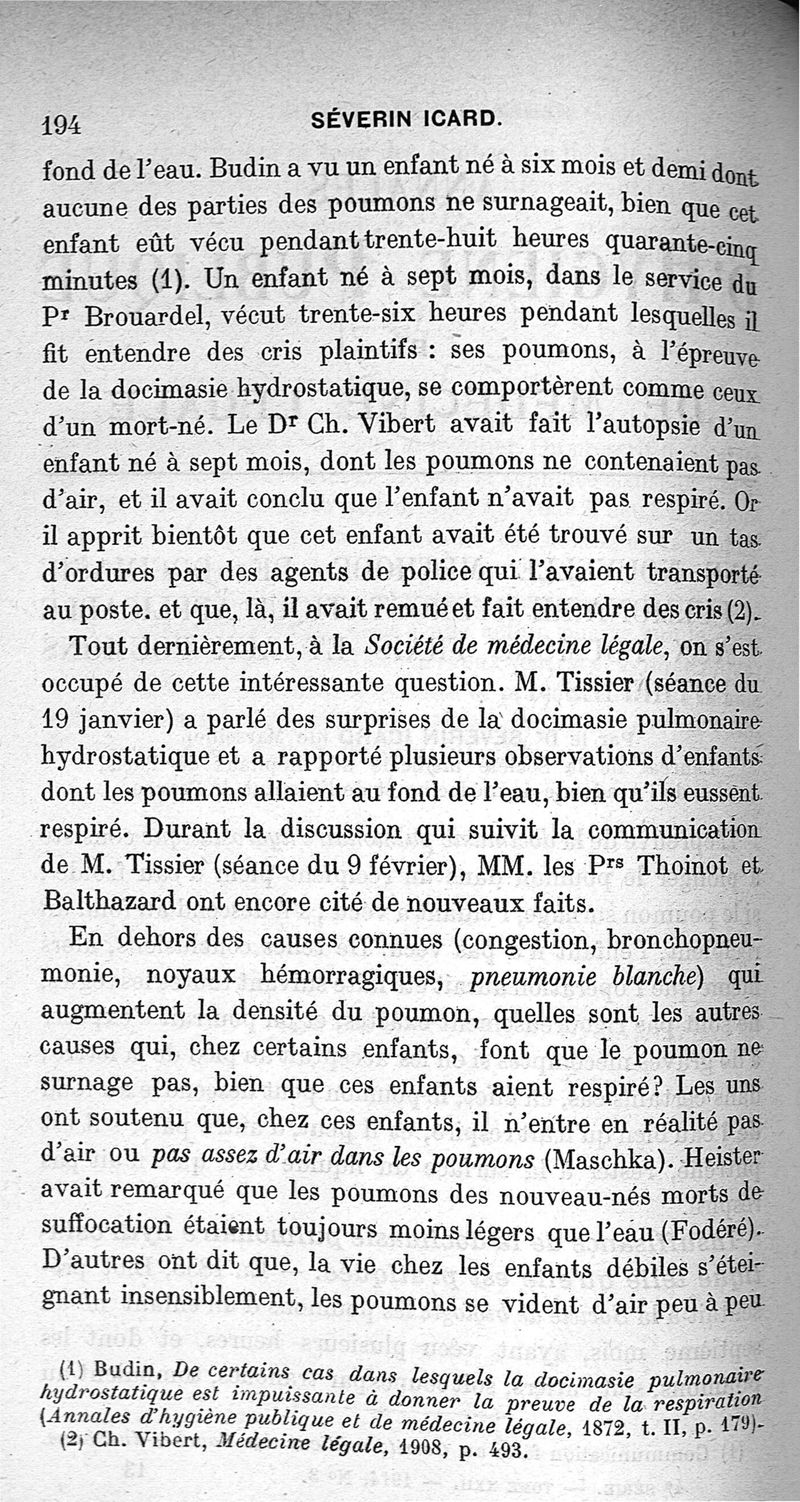 194 SÉVERIN ICARD.

fond de l'eau. Budin a vu un enfant né à six mois et demi dont aucune des parties des poumons ne surnageait, bien que cet enfant eût vécu pendant trente-huit heures quarante-cinq minutes (1). Un enfant né à sept mois, dans le service du Pr Brouardel, vécut trente-six heures pendant lesquelles il fit entendre des cris plaintifs : ses poumons, à l'épreuve de la docimasie hydrostatique, se comportèrent comme ceux d'un mort-né. Le Dr Ch. Vibert avait fait l'autopsie d'un enfant né à sept mois, dont les poumons ne contenaient pas d'air, et il avait conclu que l'enfant n'avait pas respiré. Or il apprit bientôt que cet enfant avait été trouvé sur un tas d'ordures par des agents de police qui l'avaient transporté au poste. et que, là, il avait remué et fait entendre des cris (2).

Tout dernièrement, à la Société de médecine légale, on s'est occupé de cette intéressante question. M. Tissier (séance du 19 janvier) a parlé des surprises de la docimasie pulmonaire hydrostatique et a rapporté plusieurs observations d'enfants dont les poumons allaient au fond de l'eau, bien qu'ils eussent respiré. Durant la discussion qui suivit la communication de M. Tissier (séance du 9 février), MM. les Prs Thoinot et Balthazard ont encore cité de nouveaux faits.

En dehors des causes connues (congestion, bronchopneumonie, noyaux hémorragiques, pneumonie blanche) qui augmentent la densité du poumon, quelles sont les autres causes qui, chez certains enfants, font que le poumon ne surnage pas, bien que ces enfants aient respiré? Les uns ont soutenu que, chez ces enfants, il n'entre en réalité pas d'air ou pas assez d'air dans les poumons (Maschka). Heister avait remarqué que les poumons des nouveau-nés morts de suffocation étaient toujours moins légers que l'eau (Fodéré). D'autres ont dit que, la vie chez les enfants débiles s'éteignant insensiblement, les poumons se vident d'air peu à peu

(1) Budin, De certains cas dans lesquels la docimasie pulmonaire hydrostatique est impuissante à donner la preuve de la respiration (Annales d'hygiène publique et de médecine légale, 1872, t. II, p. 179).
(2) Ch. Vibert, Médecine légale, 1908, p. 493.